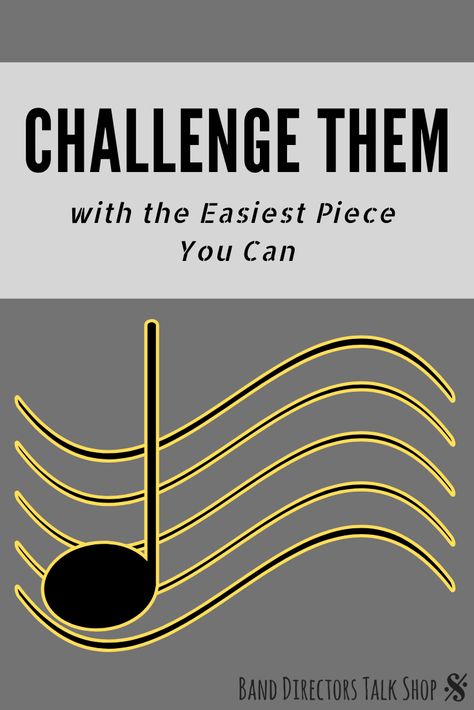 CHALLENGE THEM

with the Easiest Piece You Can

BAND DIRECTORS TALK SHOP